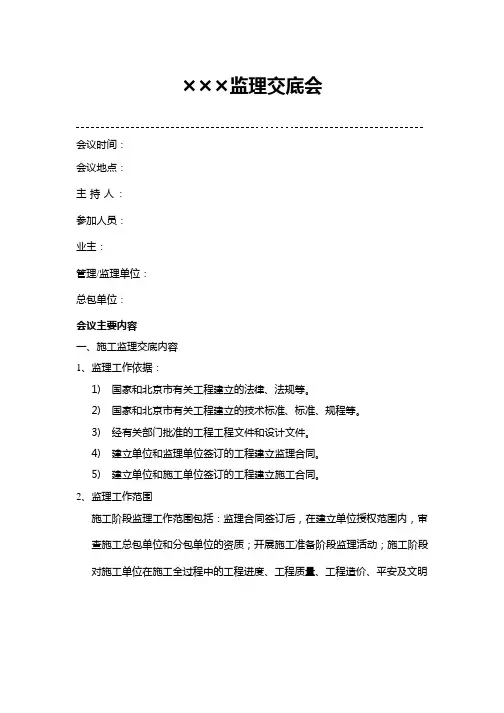 ×××监理交底会

会议时间：

会议地点：

主 持 人：

参加人员：

业主：

管理/监理单位：

总包单位：

会议主要内容

一、施工监理交底内容

1、监理工作依据：

1) 国家和北京市有关工程建立的法律、法规等。

2) 国家和北京市有关工程建立的技术标准、标准、规程等。

3) 经有关部门批准的工程工程文件和设计文件。

4) 建立单位和监理单位签订的工程建立监理合同。

5) 建立单位和施工单位签订的工程建立施工合同。

2、监理工作范围

施工阶段监理工作范围包括：监理合同签订后，在建立单位授权范围内，审查施工总包单位和分包单位的资质；开展施工准备阶段监理活动；施工阶段对施工单位在施工全过程中的工程进度、工程质量、工程造价、平安及文明